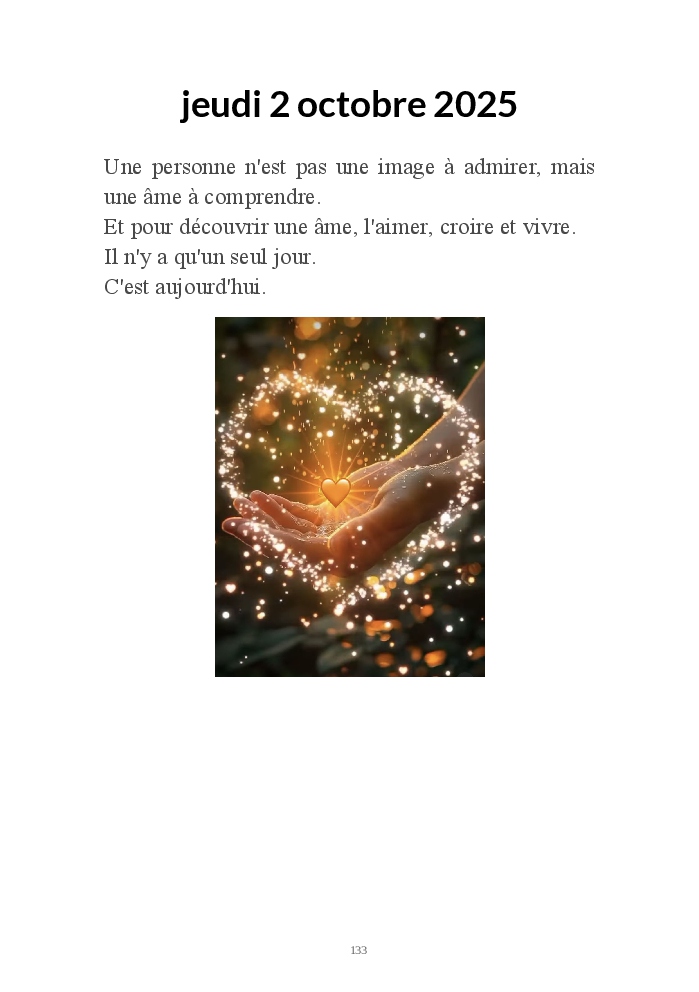 jeudi 2 octobre 2025

Une personne n'est pas une image à admirer, mais une âme à comprendre.
Et pour découvrir une âme, l'aimer, croire et vivre.
Il n'y a qu'un seul jour.
C'est aujourd'hui.

133